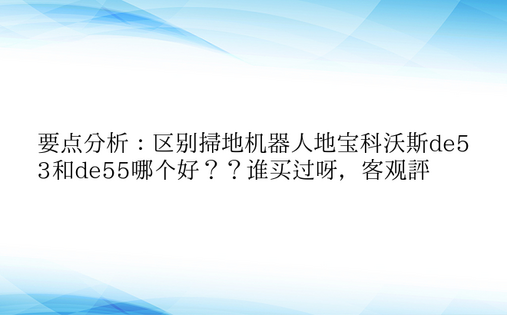 要点分析：区别掃地机器人地宝科沃斯de53和de55哪个好？？谁买过呀，客观評